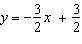 $y = -\frac{3}{2}x + \frac{3}{2}$